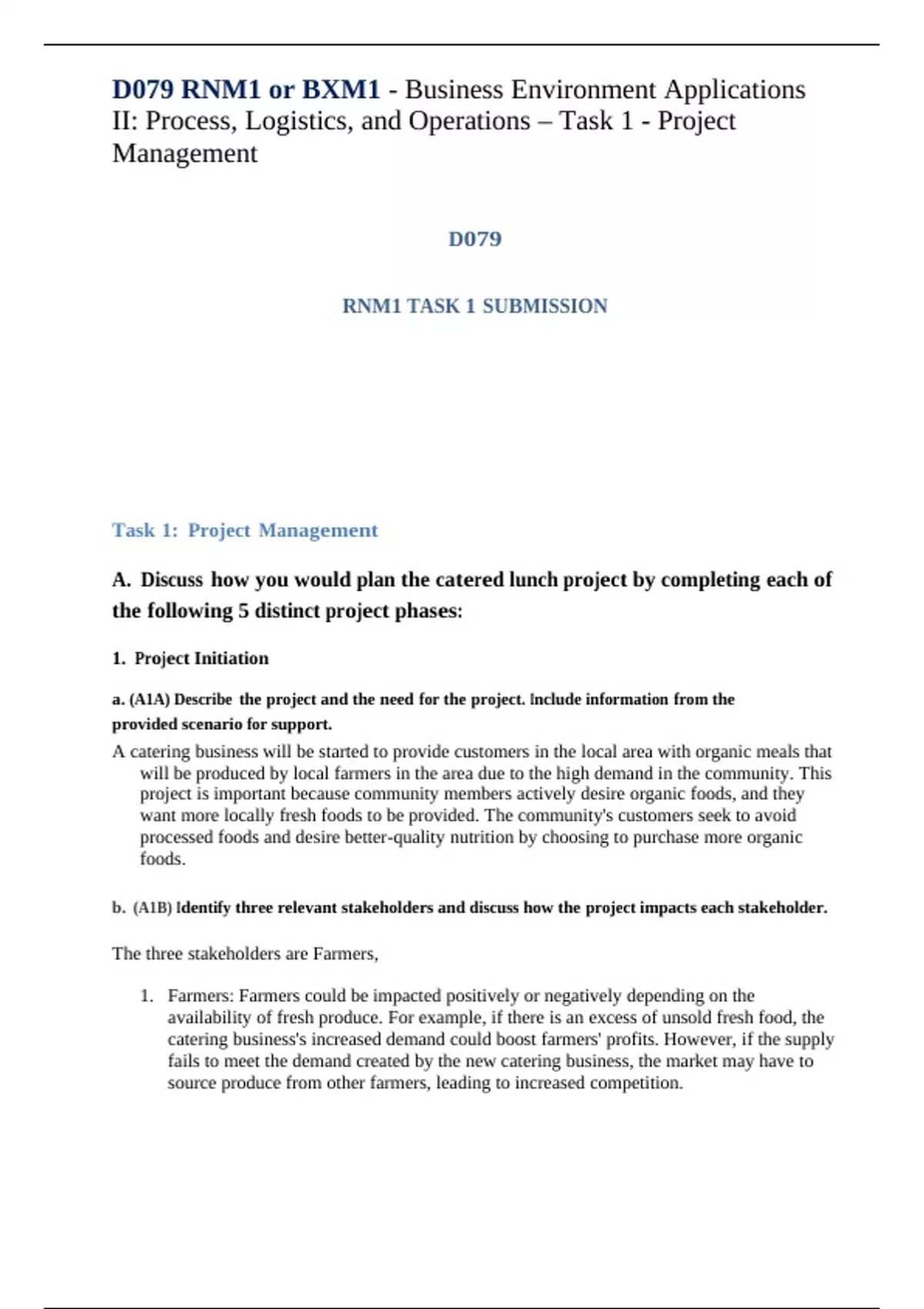 D079 RNM1 or BXM1 - Business Environment Applications II: Process, Logistics, and Operations – Task 1 - Project Management

D079

RNM1 TASK 1 SUBMISSION

Task 1: Project Management

A. Discuss how you would plan the catered lunch project by completing each of the following 5 distinct project phases:

1. Project Initiation

a. (A1A) Describe the project and the need for the project. Include information from the provided scenario for support.

A catering business will be started to provide customers in the local area with organic meals that will be produced by local farmers in the area due to the high demand in the community. This project is important because community members actively desire organic foods, and they want more locally fresh foods to be provided. The community's customers seek to avoid processed foods and desire better-quality nutrition by choosing to purchase more organic foods.

b. (A1B) Identify three relevant stakeholders and discuss how the project impacts each stakeholder.

The three stakeholders are Farmers,

1. Farmers: Farmers could be impacted positively or negatively depending on the availability of fresh produce. For example, if there is an excess of unsold fresh food, the catering business's increased demand could boost farmers' profits. However, if the supply fails to meet the demand created by the new catering business, the market may have to source produce from other farmers, leading to increased competition.